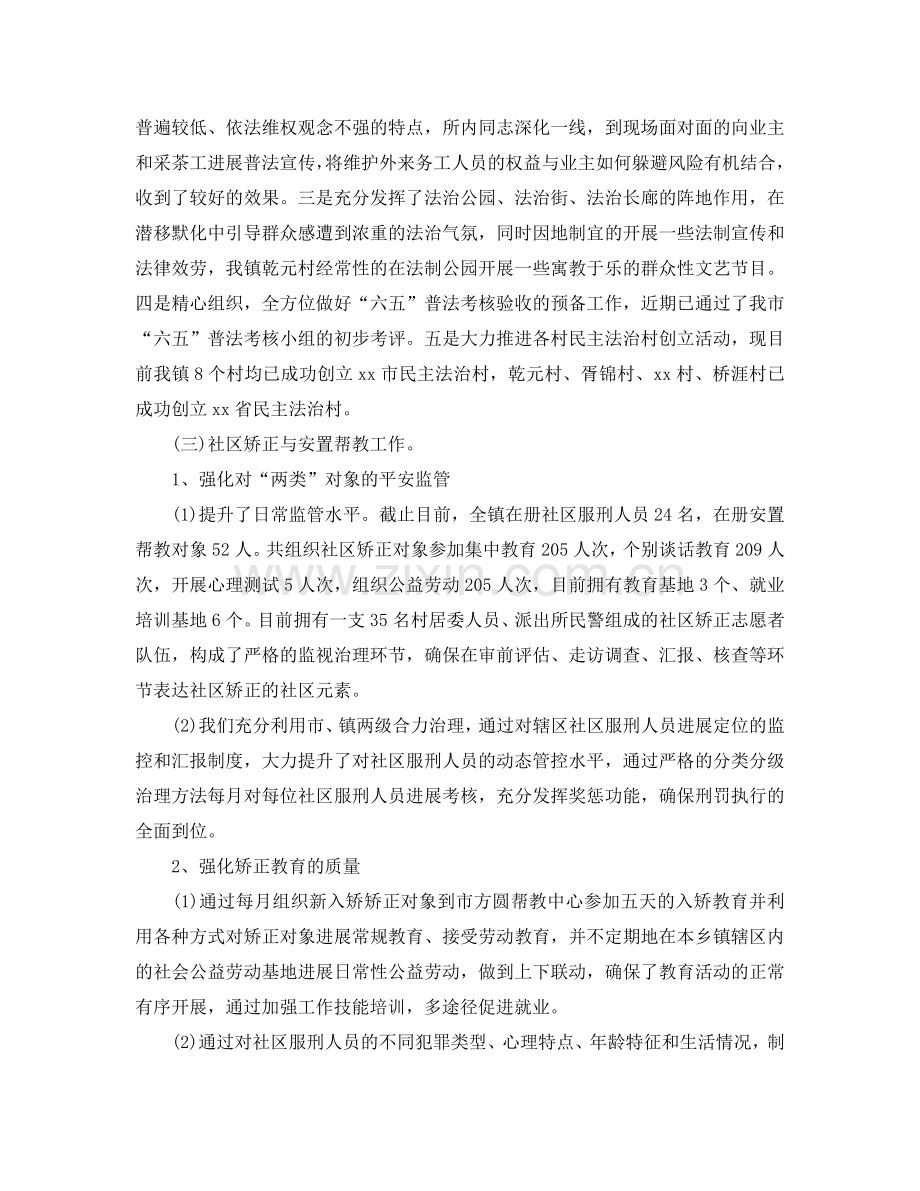 普遍较低、依法维权观念不强的特点，所内同志深化一线，到现场面对面的向业主和采茶工进展普法宣传，将维护外来务工人员的权益与业主如何躲避风险有机结合，收到了较好的效果。三是充分发挥了法治公园、法治街、法治长廊的阵地作用，在潜移默化中引导群众感遭到浓重的法治气氛，同时因地制宜的开展一些法制宣传和法律效劳，我镇乾元村经常性的在法制公园开展一些寓教于乐的群众性文艺节目。四是精心组织，全方位做好“六五”普法考核验收的预备工作，近期已通过了我市“六五”普法考核小组的初步考评。五是大力推进各村民主法治村创立活动，现目前我镇8个村均已成功创立xx市民主法治村，乾元村、胥锦村、xx村、桥涯村已成功创立xx省民主法治村。

(三)社区矫正与安置帮教工作。

1、强化对“两类”对象的平安监管

(1)提升了日常监管水平。截止目前，全镇在册社区服刑人员24名，在册安置帮教对象52人。共组织社区矫正对象参加集中教育205人次，个别谈话教育209人次，开展心理测试5人次，组织公益劳动205人次，目前拥有教育基地3个、就业培训基地6个。目前拥有一支35名村居委人员、派出所民警组成的社区矫正志愿者队伍，构成了严格的监视治理环节，确保在审前评估、走访调查、汇报、核查等环节表达社区矫正的社区元素。

(2)我们充分利用市、镇两级合力治理，通过对辖区社区服刑人员进展定位的监控和汇报制度，大力提升了对社区服刑人员的动态管控水平，通过严格的分类分级治理方法每月对每位社区服刑人员进展考核，充分发挥奖惩功能，确保刑罚执行的全面到位。

2、强化矫正教育的质量

(1)通过每月组织新入矫矫正对象到市方圆帮教中心参加五天的入矫教育并利用各种方式对矫正对象进展常规教育、接受劳动教育，并不定期地在本乡镇辖区内的社会公益劳动基地进展日常性公益劳动，做到上下联动，确保了教育活动的正常有序开展，通过加强工作技能培训，多途径促进就业。

(2)通过对社区服刑人员的不同犯罪类型、心理特点、年龄特征和生活情况，制